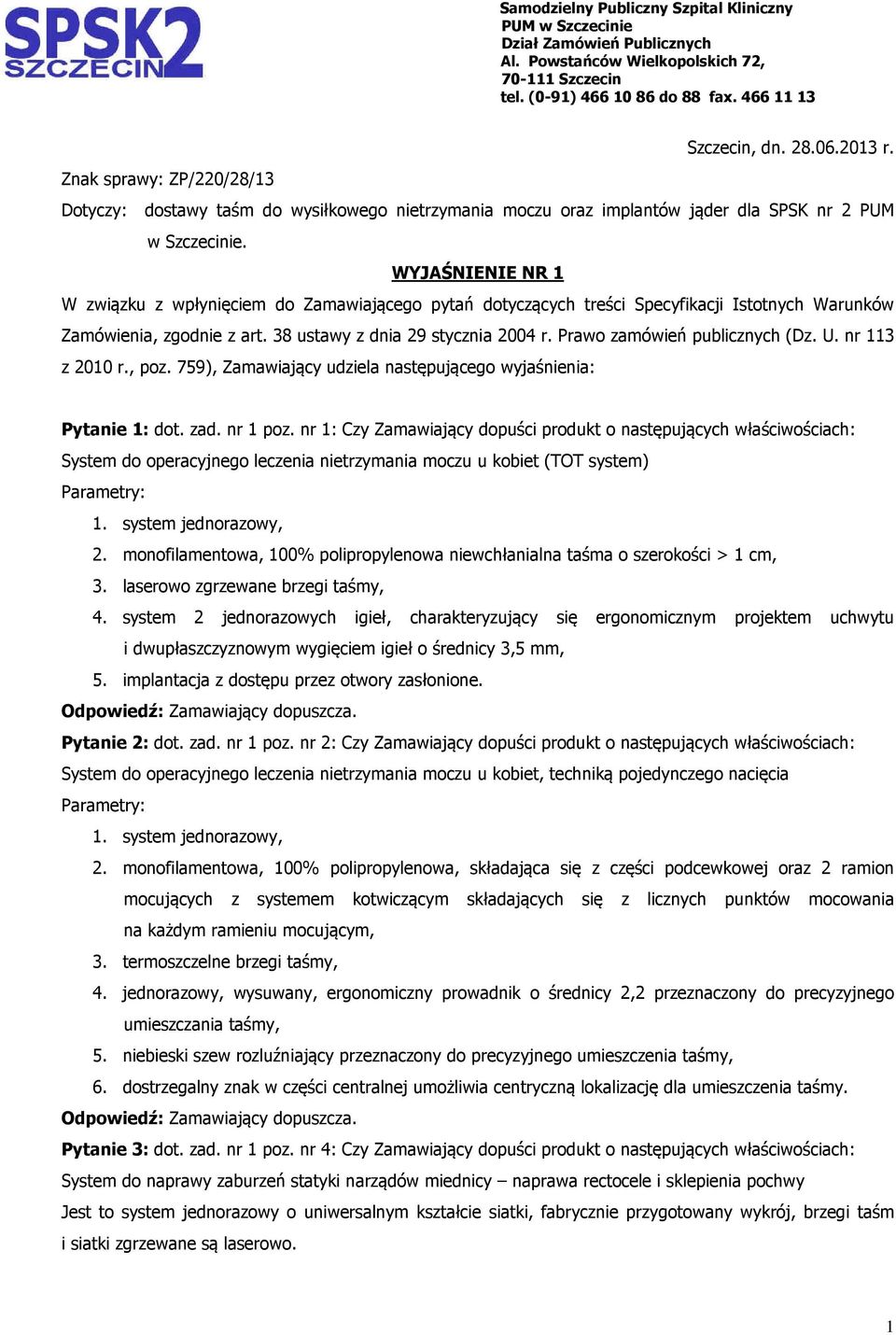 SPSK2 SZCZECIN

Samodzielny Publiczny Szpital Kliniczny
PUM w Szczecinie
Dział Zamówień Publicznych
Al. Powstańców Wielkopolskich 72,
70-111 Szczecin
tel. (0-91) 466 10 86 do 88 fax. 466 11 13

Szczecin, dn. 28.06.2013 r.

Znak sprawy: ZP/220/28/13

Dotyczy: dostawy taśm do wysiłkowego nietrzymania moczu oraz implantów jąder dla SPSK nr 2 PUM w Szczecinie.

WYJAŚNIENIE NR 1

W związku z wpłynięciem do Zamawiającego pytań dotyczących treści Specyfikacji Istotnych Warunków Zamówienia, zgodnie z art. 38 ustawy z dnia 29 stycznia 2004 r. Prawo zamówień publicznych (Dz. U. nr 113 z 2010 r., poz. 759), Zamawiający udziela następującego wyjaśnienia:

Pytanie 1: dot. zad. nr 1 poz. nr 1: Czy Zamawiający dopuści produkt o następujących właściwościach:
System do operacyjnego leczenia nietrzymania moczu u kobiet (TOT system)
Parametry:
1. system jednorazowy,
2. monofilamentowa, 100% polipropylenowa niewchłanialna taśma o szerokości > 1 cm,
3. laserowo zgrzewane brzegi taśmy,
4. system 2 jednorazowych igieł, charakteryzujący się ergonomicznym projektem uchwytu i dwupłaszczyznowym wygięciem igieł o średnicy 3,5 mm,
5. implantacja z dostępu przez otwory zasłonione.
Odpowiedź: Zamawiający dopuszcza.
Pytanie 2: dot. zad. nr 1 poz. nr 2: Czy Zamawiający dopuści produkt o następujących właściwościach:
System do operacyjnego leczenia nietrzymania moczu u kobiet, techniką pojedynczego nacięcia
Parametry:
1. system jednorazowy,
2. monofilamentowa, 100% polipropylenowa, składająca się z części podcewkowej oraz 2 ramion mocujących z systemem kotwiczącym składających się z licznych punktów mocowania na każdym ramieniu mocującym,
3. termoszczelne brzegi taśmy,
4. jednorazowy, wysuwany, ergonomiczny prowadnik o średnicy 2,2 przeznaczony do precyzyjnego umieszczania taśmy,
5. niebieski szew rozluźniający przeznaczony do precyzyjnego umieszczenia taśmy,
6. dostrzegalny znak w części centralnej umożliwia centryczną lokalizację dla umieszczenia taśmy.
Odpowiedź: Zamawiający dopuszcza.
Pytanie 3: dot. zad. nr 1 poz. nr 4: Czy Zamawiający dopuści produkt o następujących właściwościach:
System do naprawy zaburzeń statyki narządów miednicy – naprawa rectocele i sklepienia pochwy
Jest to system jednorazowy o uniwersalnym kształcie siatki, fabrycznie przygotowany wykrój, brzegi taśm i siatki zgrzewane są laserowo.

1